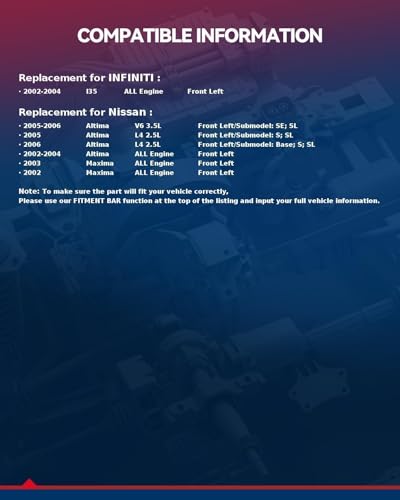 COMPATIBLE INFORMATION

Replacement for INFINITI :

• 2002-2004 I35 ALL Engine Front Left

Replacement for Nissan :

• 2005-2006 Altima V6 3.5L Front Left/Submodel: SE; SL
• 2005 Altima L4 2.5L Front Left/Submodel: S; SL
• 2006 Altima L4 2.5L Front Left/Submodel: Base; S; SL
• 2002-2004 Altima ALL Engine Front Left
• 2003 Maxima ALL Engine Front Left
• 2002 Maxima ALL Engine Front Left

Note: To make sure the part will fit your vehicle correctly,
Please use our FITMENT BAR function at the top of the listing and input your full vehicle information.